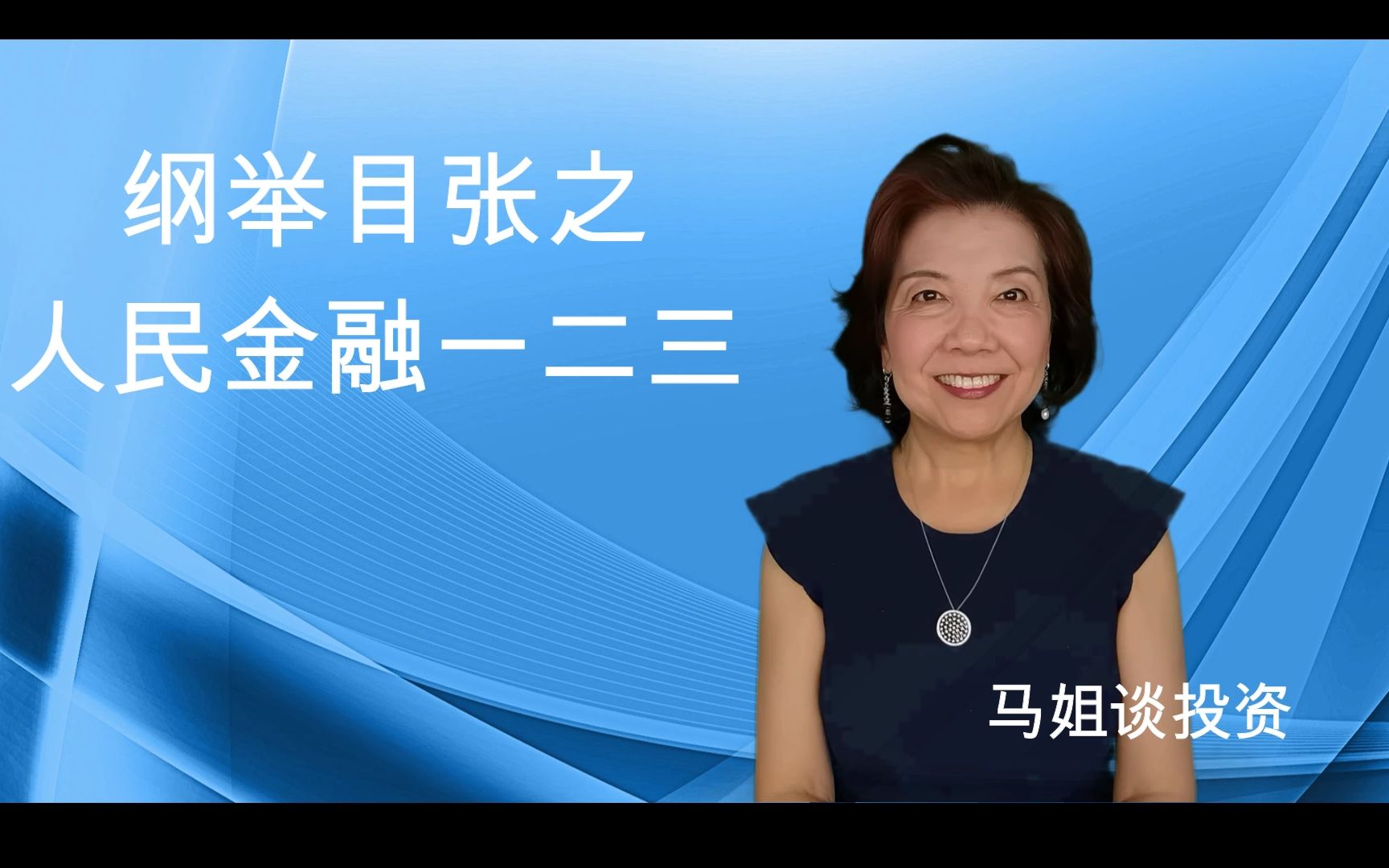 纲举目张之
人民金融一二三

马姐谈投资